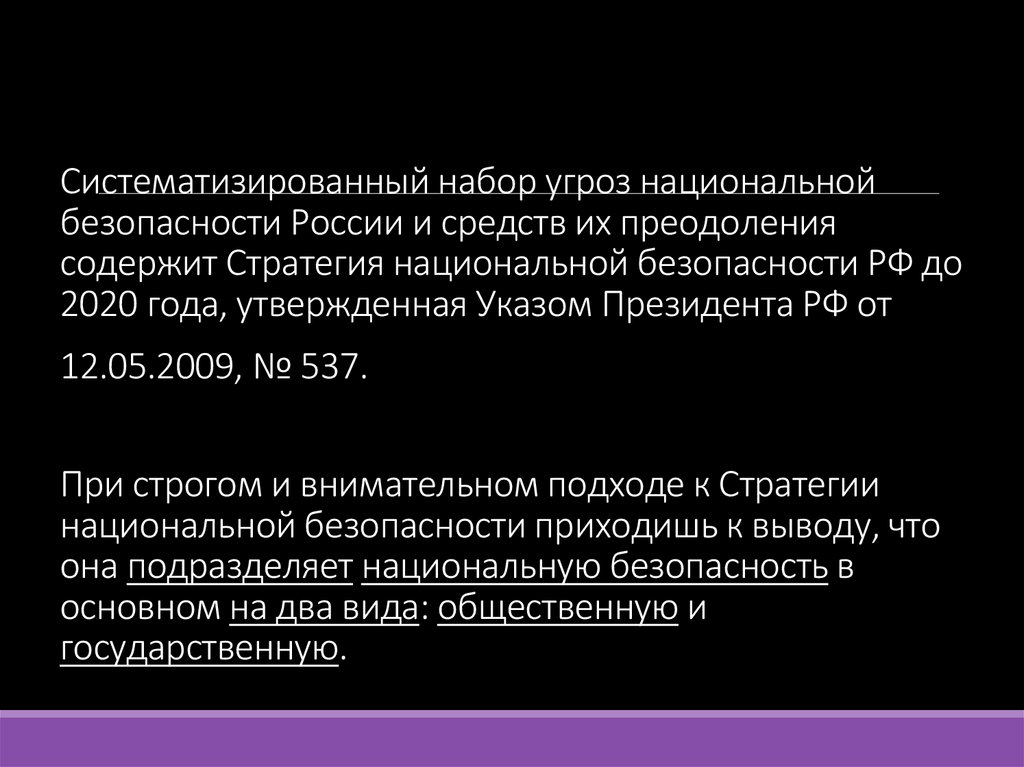 Систематизированный набор угроз национальной безопасности России и средств их преодоления содержит Стратегия национальной безопасности РФ до 2020 года, утвержденная Указом Президента РФ от

12.05.2009, № 537.

При строгом и внимательном подходе к Стратегии национальной безопасности приходишь к выводу, что она подразделяет национальную безопасность в основном на два вида: общественную и государственную.